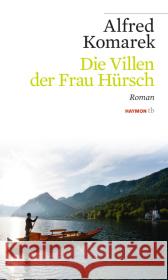 Alfred Komarek

Die Villen der Frau Hürsch

Roman

HAYMON tb

Kraina Książek